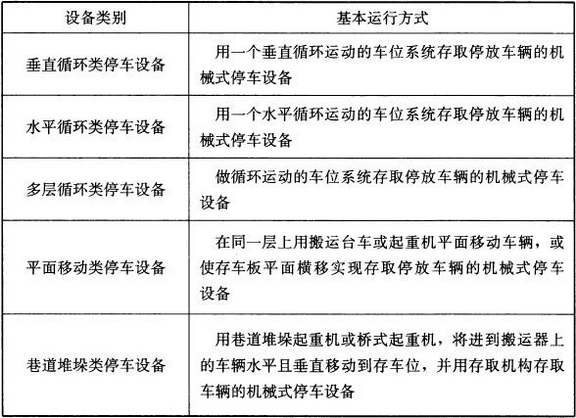 | 设备类别 | 基本运行方式 |
|---|---|
| 垂直循环类停车设备 | 用一个垂直循环运动的车位系统存取停放车辆的机械式停车设备 |
| 水平循环类停车设备 | 用一个水平循环运动的车位系统存取停放车辆的机械式停车设备 |
| 多层循环类停车设备 | 做循环运动的车位系统存取停放车辆的机械式停车设备 |
| 平面移动类停车设备 | 在同一层上用搬运台车或起重机平面移动车辆，或使存车板平面横移实现存取停放车辆的机械式停车设备 |
| 巷道堆垛类停车设备 | 用巷道堆垛起重机或桥式起重机，将进到搬运器上的车辆水平且垂直移动到存车位，并用存取机构存取车辆的机械式停车设备 |